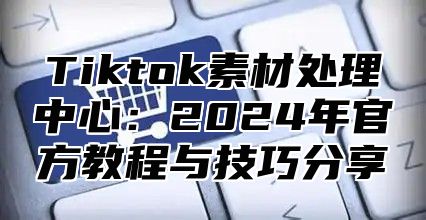 Tiktok素材处理中心：2024年官方教程与技巧分享